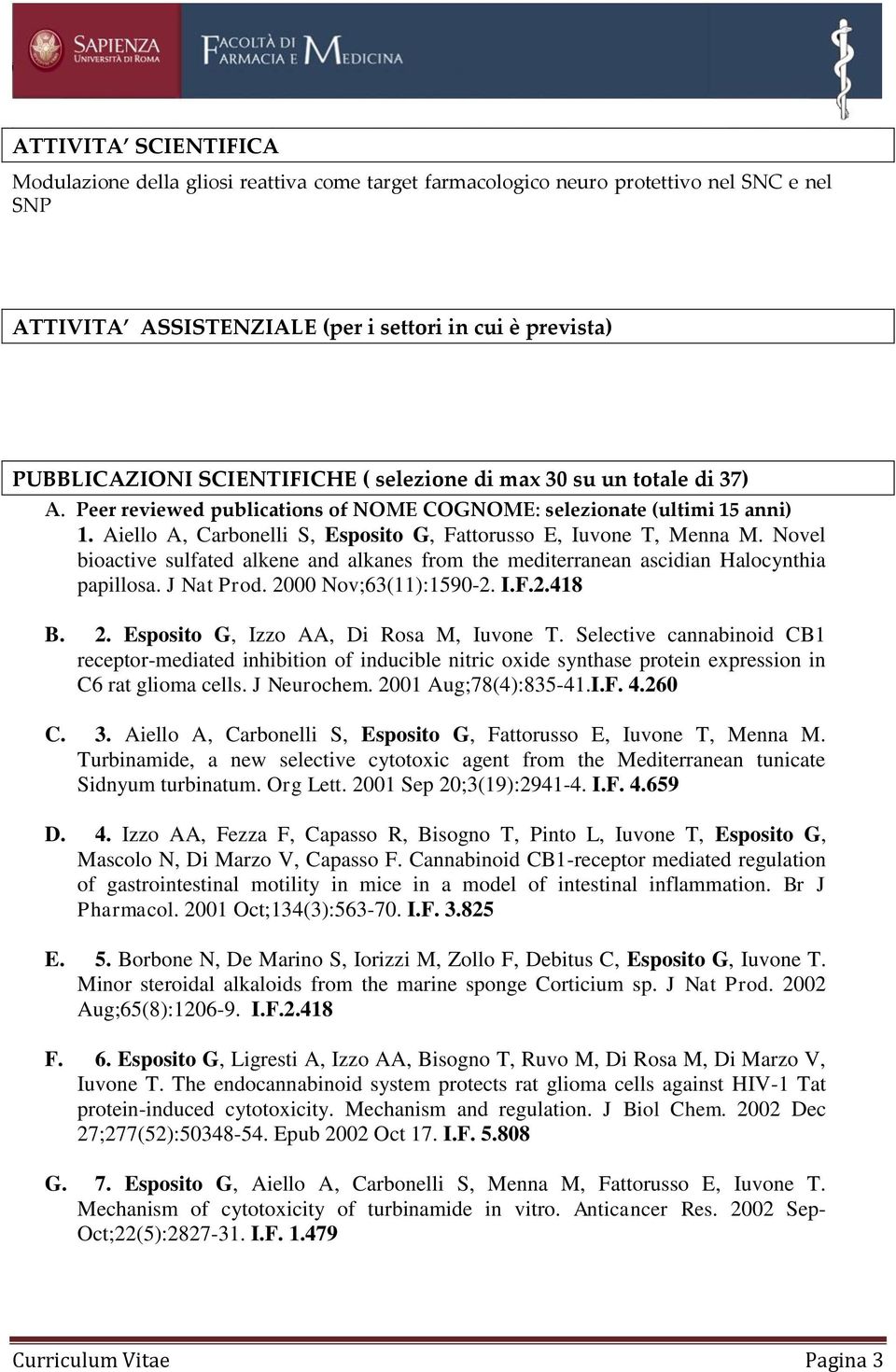 SAPIENZA
UNIVERSITÀ DI ROMA

FACOLTÀ DI FARMACIA E MEDICINA

ATTIVITA' SCIENTIFICA

Modulazione della gliosi reattiva come target farmacologico neuro protettivo nel SNC e nel SNP

ATTIVITA' ASSISTENZIALE (per i settori in cui è prevista)

PUBBLICAZIONI SCIENTIFICHE ( selezione di max 30 su un totale di 37)

A. Peer reviewed publications of NOME COGNOME: selezionate (ultimi 15 anni)

1. Aiello A, Carbonelli S, Esposito G, Fattorusso E, Iuvone T, Menna M. Novel bioactive sulfated alkene and alkanes from the mediterranean ascidian Halocynthia papillosa. J Nat Prod. 2000 Nov;63(11):1590-2. I.F.2.418

B. 2. Esposito G, Izzo AA, Di Rosa M, Iuvone T. Selective cannabinoid CB1 receptor-mediated inhibition of inducible nitric oxide synthase protein expression in C6 rat glioma cells. J Neurochem. 2001 Aug;78(4):835-41.I.F. 4.260

C. 3. Aiello A, Carbonelli S, Esposito G, Fattorusso E, Iuvone T, Menna M. Turbinamide, a new selective cytotoxic agent from the Mediterranean tunicate Sidnyum turbinatum. Org Lett. 2001 Sep 20;3(19):2941-4. I.F. 4.659

D. 4. Izzo AA, Fezza F, Capasso R, Bisogno T, Pinto L, Iuvone T, Esposito G, Mascolo N, Di Marzo V, Capasso F. Cannabinoid CB1-receptor mediated regulation of gastrointestinal motility in mice in a model of intestinal inflammation. Br J Pharmacol. 2001 Oct;134(3):563-70. I.F. 3.825

E. 5. Borbone N, De Marino S, Iorizzi M, Zollo F, Debitus C, Esposito G, Iuvone T. Minor steroidal alkaloids from the marine sponge Corticium sp. J Nat Prod. 2002 Aug;65(8):1206-9. I.F.2.418

F. 6. Esposito G, Ligresti A, Izzo AA, Bisogno T, Ruvo M, Di Rosa M, Di Marzo V, Iuvone T. The endocannabinoid system protects rat glioma cells against HIV-1 Tat protein-induced cytotoxicity. Mechanism and regulation. J Biol Chem. 2002 Dec 27;277(52):50348-54. Epub 2002 Oct 17. I.F. 5.808

G. 7. Esposito G, Aiello A, Carbonelli S, Menna M, Fattorusso E, Iuvone T. Mechanism of cytotoxicity of turbinamide in vitro. Anticancer Res. 2002 Sep-Oct;22(5):2827-31. I.F. 1.479

Curriculum Vitae

Pagina 3